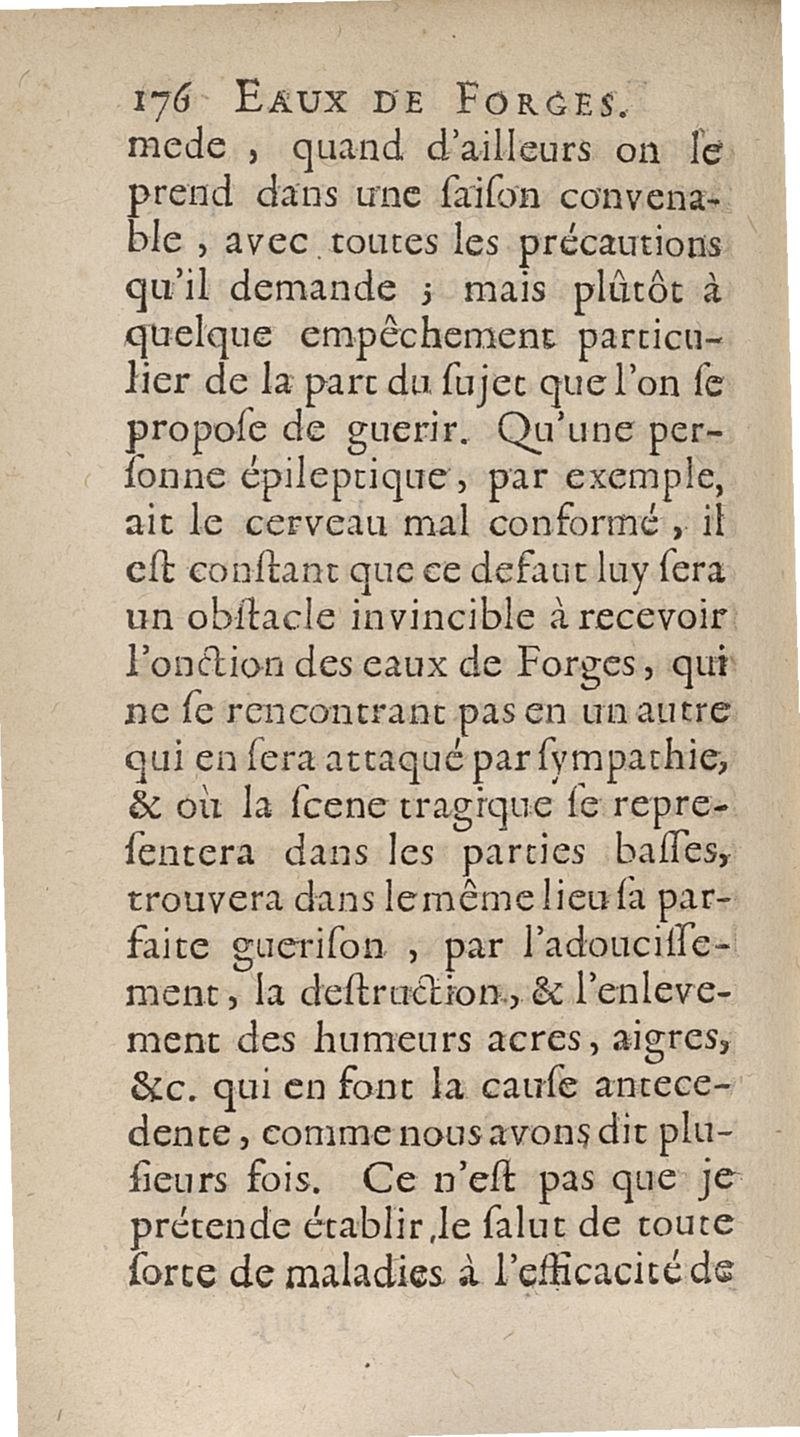 176 EAUX DE FORGES.
mede, quand d'ailleurs on le prend dans une ſaiſon convenable, avec toutes les précautions qu'il demande ; mais plûtôt à quelque empêchement particulier de la part du ſujet que l'on ſe propoſe de guerir. Qu'une perſonne épileptique, par exemple, ait le cerveau mal conformé, il eſt conſtant que ce defaut luy ſera un obſtacle invincible à recevoir l'onction des eaux de Forges, qui ne ſe rencontrant pas en un autre qui en ſera attaqué par ſympathie, & où la ſcene tragique ſe repreſentera dans les parties baſſes, trouvera dans le même lieu ſa parfaite gueriſon, par l'adouciſſement, la deſtruction, & l'enlevement des humeurs acres, aigres, &c. qui en font la cauſe antecedente, comme nous avons dit pluſieurs fois. Ce n'eſt pas que je prétende établir le ſalut de toute ſorte de maladies à l'efficacité de